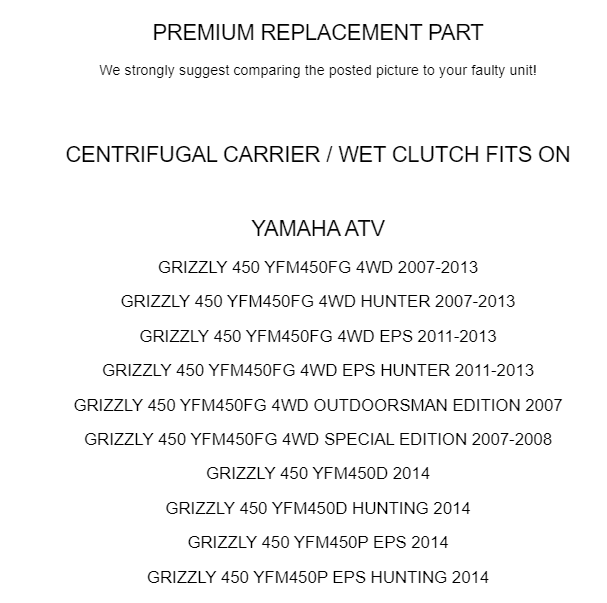 PREMIUM REPLACEMENT PART

We strongly suggest comparing the posted picture to your faulty unit!

CENTRIFUGAL CARRIER / WET CLUTCH FITS ON

YAMAHA ATV

GRIZZLY 450 YFM450FG 4WD 2007-2013

GRIZZLY 450 YFM450FG 4WD HUNTER 2007-2013

GRIZZLY 450 YFM450FG 4WD EPS 2011-2013

GRIZZLY 450 YFM450FG 4WD EPS HUNTER 2011-2013

GRIZZLY 450 YFM450FG 4WD OUTDOORSMAN EDITION 2007

GRIZZLY 450 YFM450FG 4WD SPECIAL EDITION 2007-2008

GRIZZLY 450 YFM450D 2014

GRIZZLY 450 YFM450D HUNTING 2014

GRIZZLY 450 YFM450P EPS 2014

GRIZZLY 450 YFM450P EPS HUNTING 2014